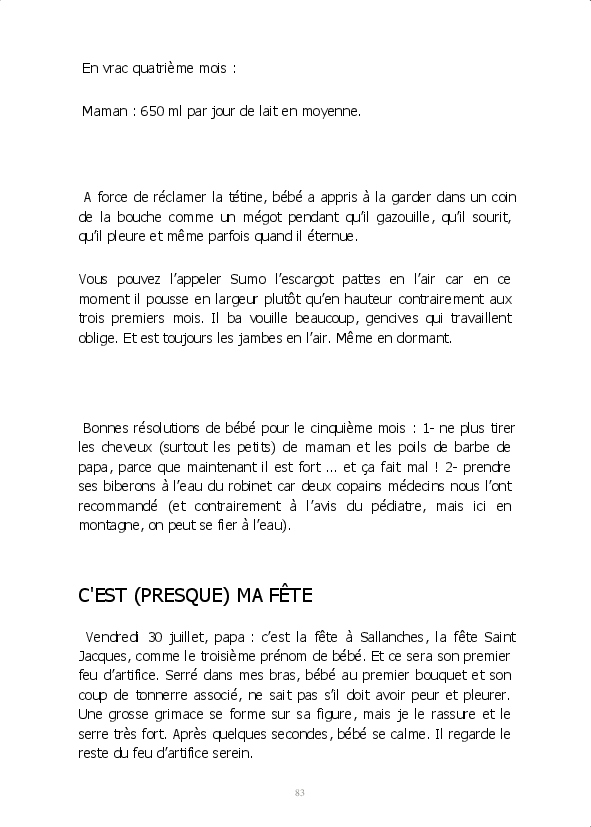 En vrac quatrième mois :

Maman : 650 ml par jour de lait en moyenne.

A force de réclamer la tétine, bébé a appris à la garder dans un coin de la bouche comme un mégot pendant qu'il gazouille, qu'il sourit, qu'il pleure et même parfois quand il éternue.

Vous pouvez l'appeler Sumo l'escargot pattes en l'air car en ce moment il pousse en largeur plutôt qu'en hauteur contrairement aux trois premiers mois. Il ba vouille beaucoup, gencives qui travaillent oblige. Et est toujours les jambes en l'air. Même en dormant.

Bonnes résolutions de bébé pour le cinquième mois : 1- ne plus tirer les cheveux (surtout les petits) de maman et les poils de barbe de papa, parce que maintenant il est fort ... et ça fait mal ! 2- prendre ses biberons à l'eau du robinet car deux copains médecins nous l'ont recommandé (et contrairement à l'avis du pédiatre, mais ici en montagne, on peut se fier à l'eau).

C'EST (PRESQUE) MA FÊTE

Vendredi 30 juillet, papa : c'est la fête à Sallanches, la fête Saint Jacques, comme le troisième prénom de bébé. Et ce sera son premier feu d'artifice. Serré dans mes bras, bébé au premier bouquet et son coup de tonnerre associé, ne sait pas s'il doit avoir peur et pleurer. Une grosse grimace se forme sur sa figure, mais je le rassure et le serre très fort. Après quelques secondes, bébé se calme. Il regarde le reste du feu d'artifice serein.

83